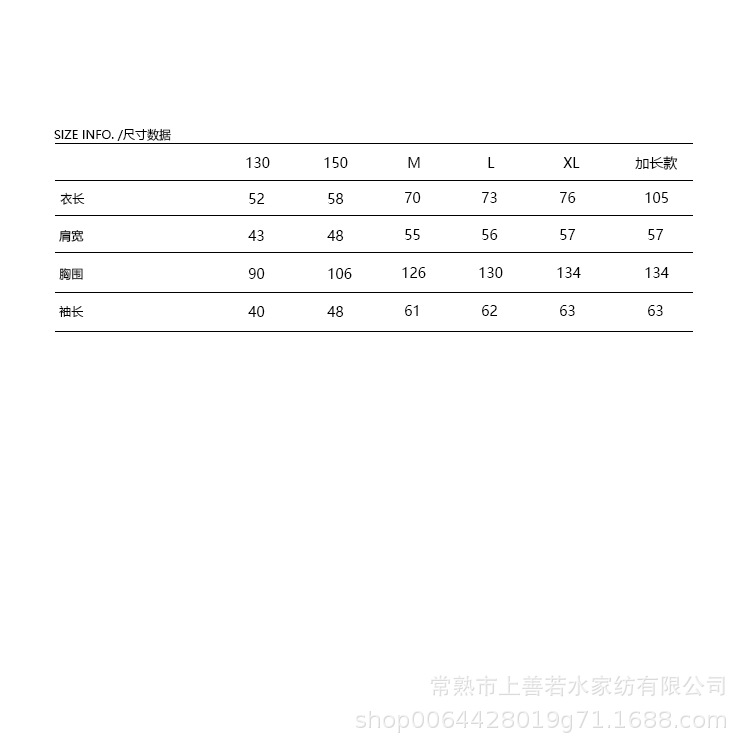 SIZE INFO. /尺寸数据

| | 130 | 150 | M | L | XL | 加长款 |
|---|---|---|---|---|---|---|
| 衣长 | 52 | 58 | 70 | 73 | 76 | 105 |
| 肩宽 | 43 | 48 | 55 | 56 | 57 | 57 |
| 胸围 | 90 | 106 | 126 | 130 | 134 | 134 |
| 袖长 | 40 | 48 | 61 | 62 | 63 | 63 |

常熟市上善若水家纺有限公司
shop0064428019g71.1688.com